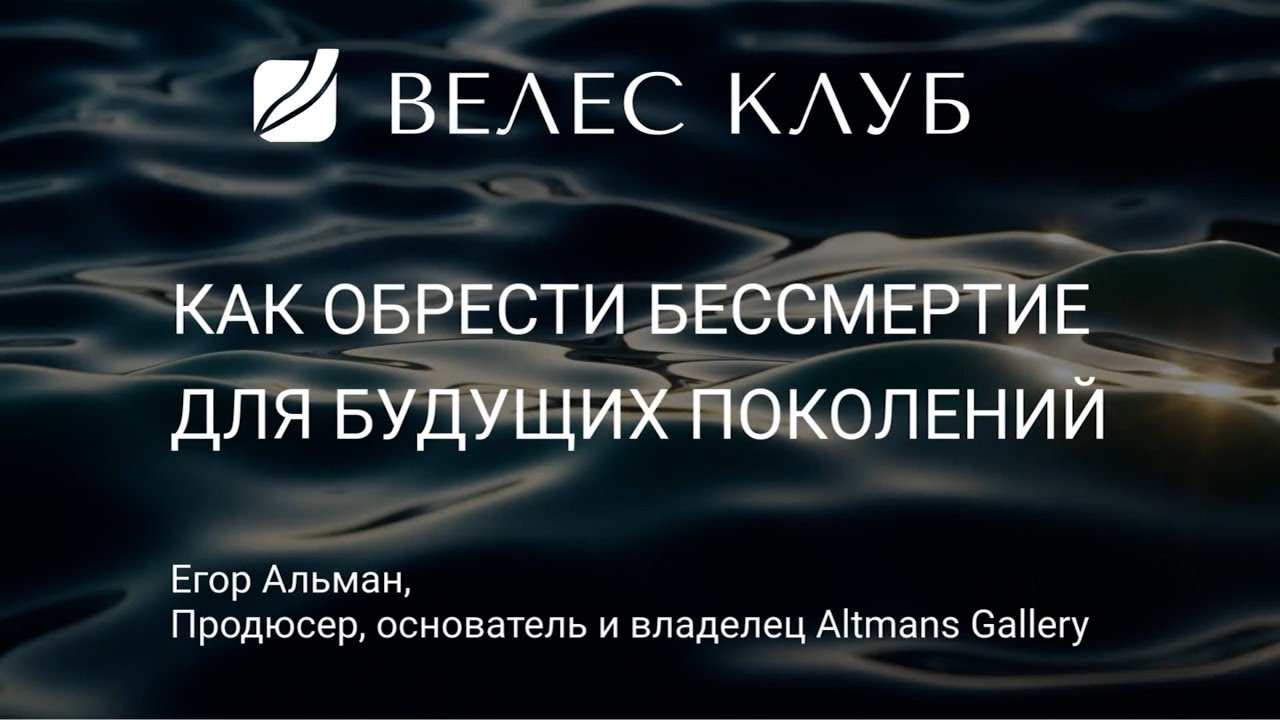 ВЕЛЕС КЛУБ

КАК ОБРЕСТИ БЕССМЕРТИЕ ДЛЯ БУДУЩИХ ПОКОЛЕНИЙ

Егор Альман,
Продюсер, основатель и владелец Altmans Gallery